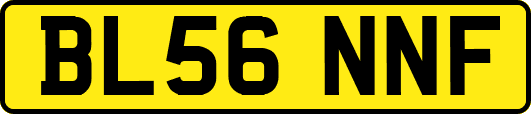 BL56 NNF